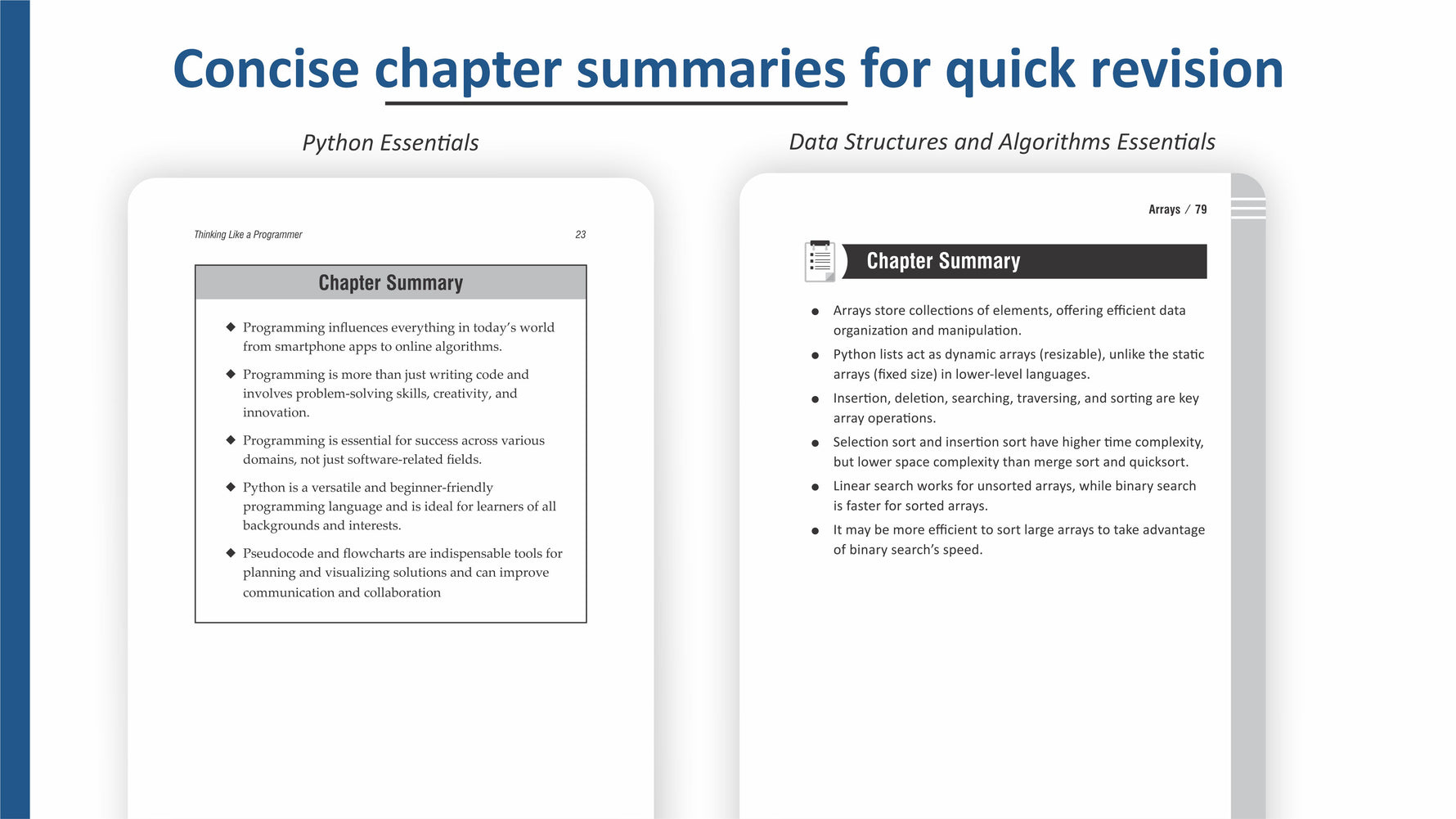 Concise chapter summaries for quick revision

Python Essentials

Thinking Like a Programmer 23

Chapter Summary

◆ Programming influences everything in today's world from smartphone apps to online algorithms.

◆ Programming is more than just writing code and involves problem-solving skills, creativity, and innovation.

◆ Programming is essential for success across various domains, not just software-related fields.

◆ Python is a versatile and beginner-friendly programming language and is ideal for learners of all backgrounds and interests.

◆ Pseudocode and flowcharts are indispensable tools for planning and visualizing solutions and can improve communication and collaboration

Data Structures and Algorithms Essentials

Arrays / 79

Chapter Summary

● Arrays store collections of elements, offering efficient data organization and manipulation.

● Python lists act as dynamic arrays (resizable), unlike the static arrays (fixed size) in lower-level languages.

● Insertion, deletion, searching, traversing, and sorting are key array operations.

● Selection sort and insertion sort have higher time complexity, but lower space complexity than merge sort and quicksort.

● Linear search works for unsorted arrays, while binary search is faster for sorted arrays.

● It may be more efficient to sort large arrays to take advantage of binary search's speed.